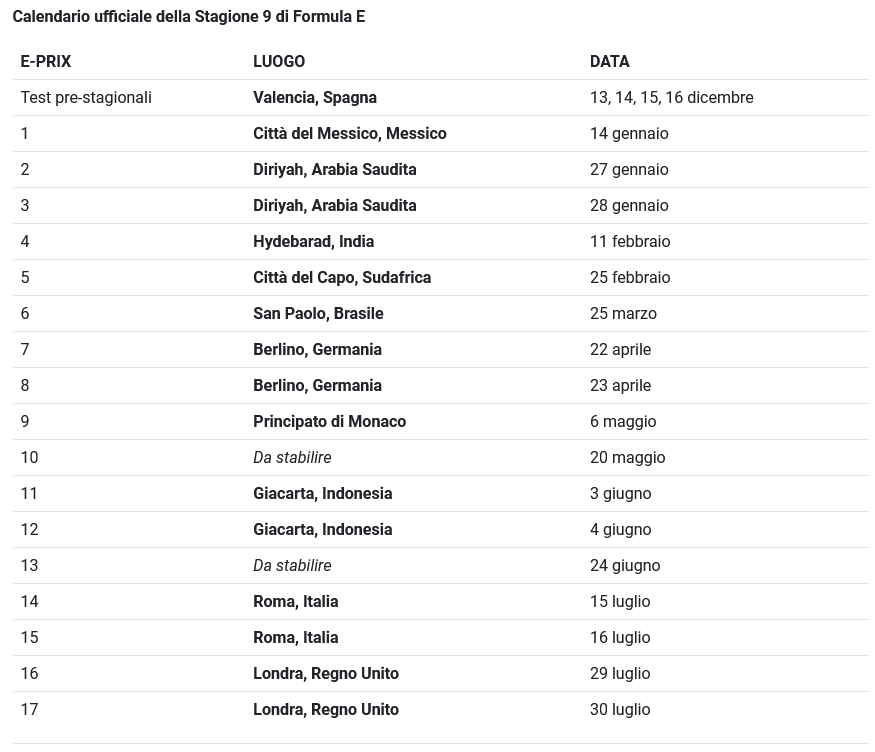 Calendario ufficiale della Stagione 9 di Formula E

| E-PRIX | LUOGO | DATA |
|---|---|---|
| Test pre-stagionali | Valencia, Spagna | 13, 14, 15, 16 dicembre |
| 1 | Città del Messico, Messico | 14 gennaio |
| 2 | Diriyah, Arabia Saudita | 27 gennaio |
| 3 | Diriyah, Arabia Saudita | 28 gennaio |
| 4 | Hydebarad, India | 11 febbraio |
| 5 | Città del Capo, Sudafrica | 25 febbraio |
| 6 | San Paolo, Brasile | 25 marzo |
| 7 | Berlino, Germania | 22 aprile |
| 8 | Berlino, Germania | 23 aprile |
| 9 | Principato di Monaco | 6 maggio |
| 10 | Da stabilire | 20 maggio |
| 11 | Giacarta, Indonesia | 3 giugno |
| 12 | Giacarta, Indonesia | 4 giugno |
| 13 | Da stabilire | 24 giugno |
| 14 | Roma, Italia | 15 luglio |
| 15 | Roma, Italia | 16 luglio |
| 16 | Londra, Regno Unito | 29 luglio |
| 17 | Londra, Regno Unito | 30 luglio |